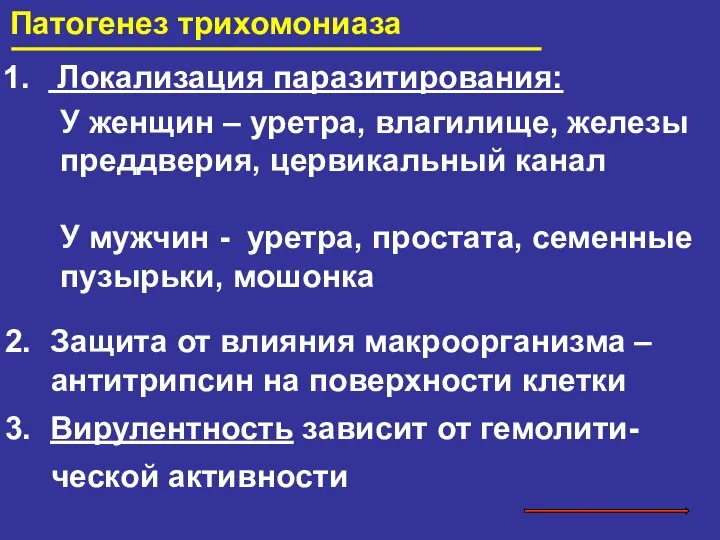 Патогенез трихомониаза

1. Локализация паразитирования:

У женщин – уретра, влагилище, железы преддверия, цервикальный канал

У мужчин - уретра, простата, семенные пузырьки, мошонка

2. Защита от влияния макроорганизма – антитрипсин на поверхности клетки

3. Вирулентность зависит от гемолитической активности